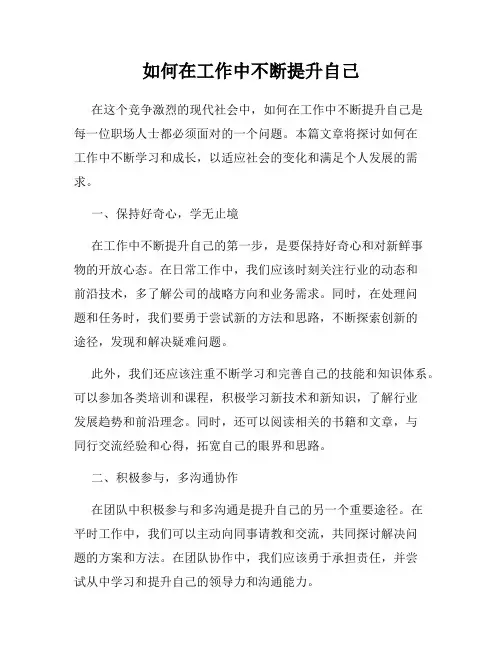 如何在工作中不断提升自己

在这个竞争激烈的现代社会中，如何在工作中不断提升自己是每一位职场人士都必须面对的一个问题。本篇文章将探讨如何在工作中不断学习和成长，以适应社会的变化和满足个人发展的需求。

一、保持好奇心，学无止境

在工作中不断提升自己的第一步，是要保持好奇心和对新鲜事物的开放心态。在日常工作中，我们应该时刻关注行业的动态和前沿技术，多了解公司的战略方向和业务需求。同时，在处理问题和任务时，我们要勇于尝试新的方法和思路，不断探索创新的途径，发现和解决疑难问题。

此外，我们还应该注重不断学习和完善自己的技能和知识体系。可以参加各类培训和课程，积极学习新技术和新知识，了解行业发展趋势和前沿理念。同时，还可以阅读相关的书籍和文章，与同行交流经验和心得，拓宽自己的眼界和思路。

二、积极参与，多沟通协作

在团队中积极参与和多沟通是提升自己的另一个重要途径。在平时工作中，我们可以主动向同事请教和交流，共同探讨解决问题的方案和方法。在团队协作中，我们应该勇于承担责任，并尝试从中学习和提升自己的领导力和沟通能力。